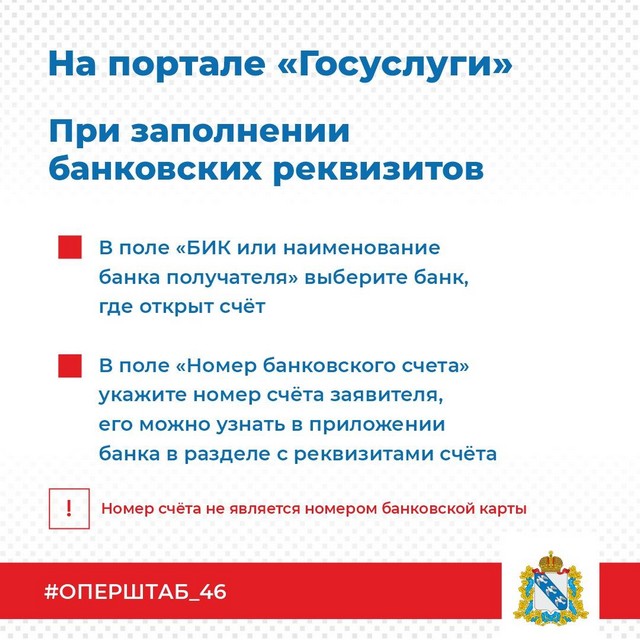 На портале «Госуслуги»

При заполнении банковских реквизитов

В поле «БИК или наименование банка получателя» выберите банк, где открыт счёт

В поле «Номер банковского счета» укажите номер счёта заявителя, его можно узнать в приложении банка в разделе с реквизитами счёта

!

Номер счёта не является номером банковской карты

#ОПЕРШТАБ_46